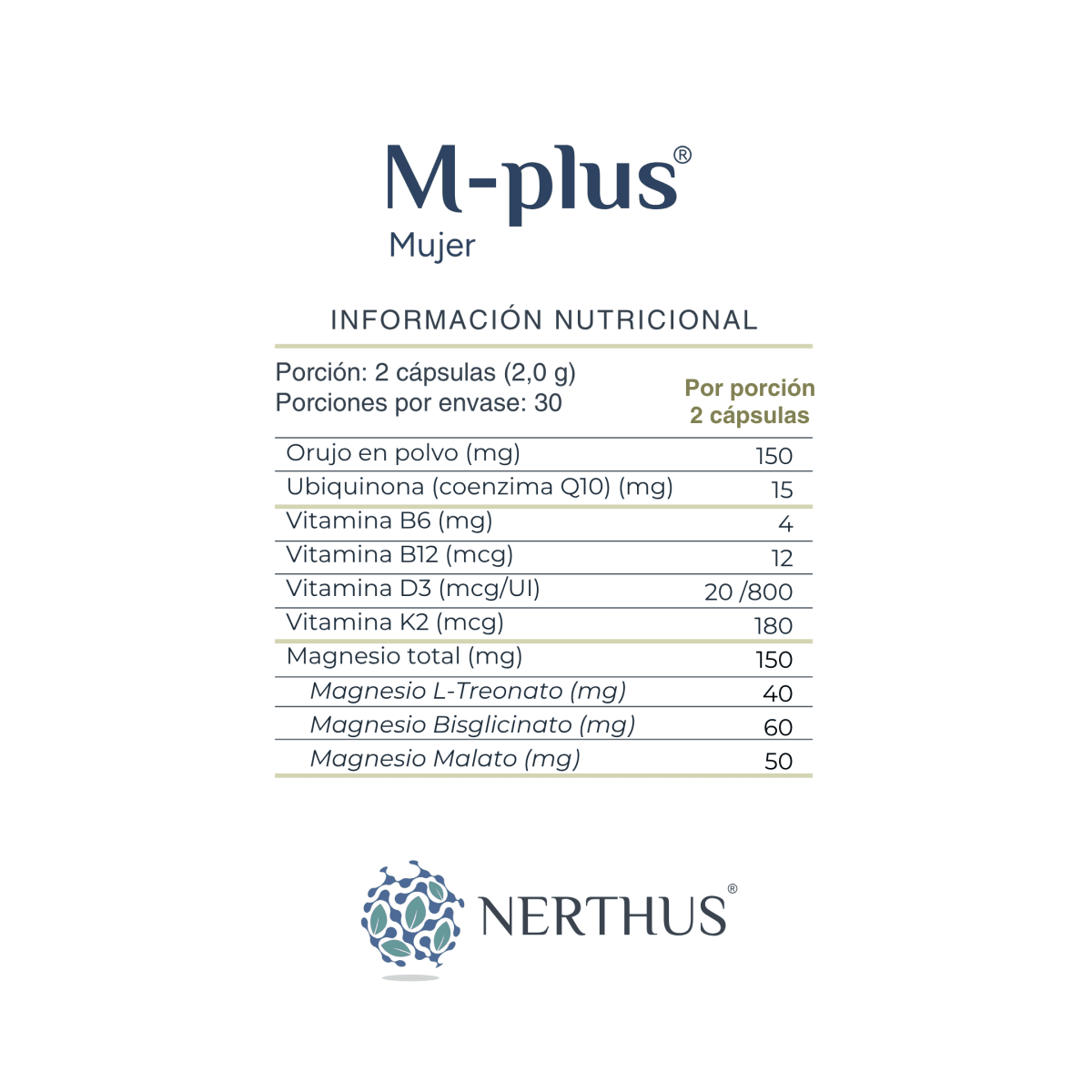 M-plus®
Mujer

INFORMACIÓN NUTRICIONAL

| Porción: 2 cápsulas (2,0 g) Porciones por envase: 30 | Por porción 2 cápsulas |
|---|---|
| Orujo en polvo (mg) | 150 |
| Ubiquinona (coenzima Q10) (mg) | 15 |
| Vitamina B6 (mg) | 4 |
| Vitamina B12 (mcg) | 12 |
| Vitamina D3 (mcg/UI) | 20 /800 |
| Vitamina K2 (mcg) | 180 |
| Magnesio total (mg) | 150 |
| Magnesio L-Treonato (mg) | 40 |
| Magnesio Bisglicinato (mg) | 60 |
| Magnesio Malato (mg) | 50 |

NERTHUS®